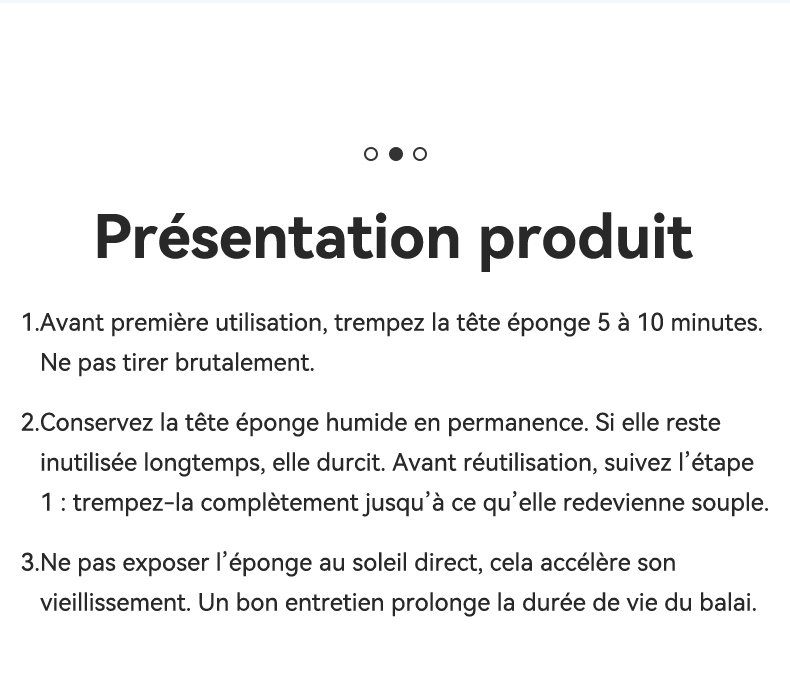 Présentation produit

1.Avant première utilisation, trempez la tête éponge 5 à 10 minutes. Ne pas tirer brutalement.

2.Conservez la tête éponge humide en permanence. Si elle reste inutilisée longtemps, elle durcit. Avant réutilisation, suivez l'étape 1 : trempez-la complètement jusqu'à ce qu'elle redevienne souple.

3.Ne pas exposer l'éponge au soleil direct, cela accélère son vieillissement. Un bon entretien prolonge la durée de vie du balai.